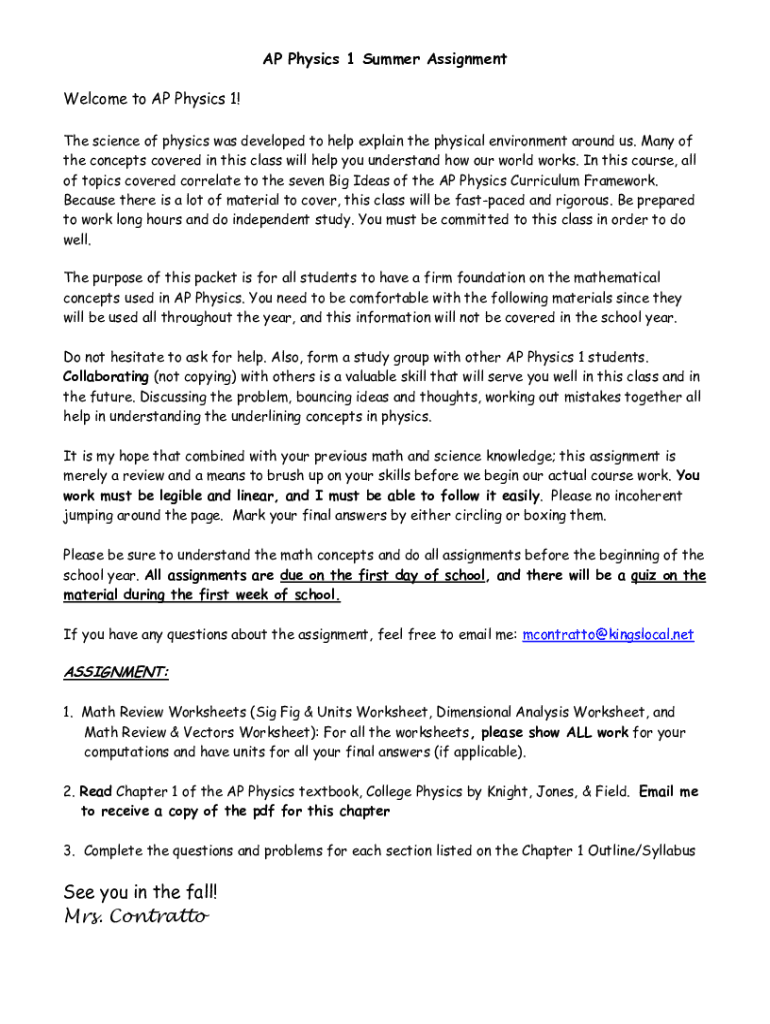 AP Physics 1 Summer Assignment

Welcome to AP Physics 1!

The science of physics was developed to help explain the physical environment around us. Many of the concepts covered in this class will help you understand how our world works. In this course, all of topics covered correlate to the seven Big Ideas of the AP Physics Curriculum Framework. Because there is a lot of material to cover, this class will be fast-paced and rigorous. Be prepared to work long hours and do independent study. You must be committed to this class in order to do well.

The purpose of this packet is for all students to have a firm foundation on the mathematical concepts used in AP Physics. You need to be comfortable with the following materials since they will be used all throughout the year, and this information will not be covered in the school year.

Do not hesitate to ask for help. Also, form a study group with other AP Physics 1 students. Collaborating (not copying) with others is a valuable skill that will serve you well in this class and in the future. Discussing the problem, bouncing ideas and thoughts, working out mistakes together all help in understanding the underlining concepts in physics.

It is my hope that combined with your previous math and science knowledge; this assignment is merely a review and a means to brush up on your skills before we begin our actual course work. You work must be legible and linear, and I must be able to follow it easily. Please no incoherent jumping around the page. Mark your final answers by either circling or boxing them.

Please be sure to understand the math concepts and do all assignments before the beginning of the school year. All assignments are due on the first day of school, and there will be a quiz on the material during the first week of school.

If you have any questions about the assignment, feel free to email me: mcontratto@kingslocal.net

ASSIGNMENT:

1. Math Review Worksheets (Sig Fig & Units Worksheet, Dimensional Analysis Worksheet, and Math Review & Vectors Worksheet): For all the worksheets, please show ALL work for your computations and have units for all your final answers (if applicable).

2. Read Chapter 1 of the AP Physics textbook, College Physics by Knight, Jones, & Field. Email me to receive a copy of the pdf for this chapter

3. Complete the questions and problems for each section listed on the Chapter 1 Outline/Syllabus

See you in the fall!
Mrs. Contratto